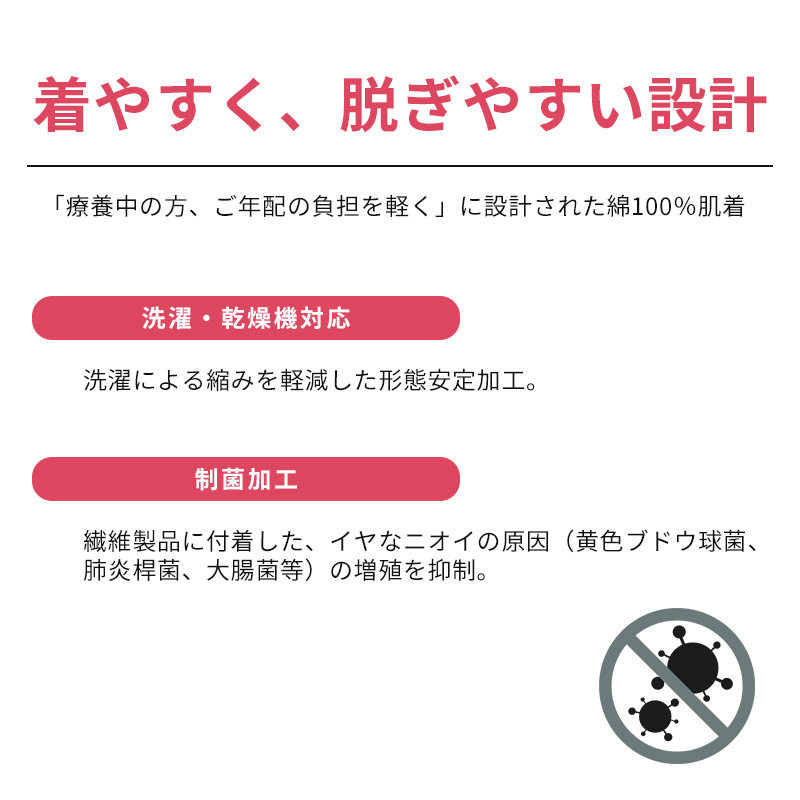 着やすく、脱ぎやすい設計

「療養中の方、ご年配の負担を軽く」に設計された綿100%肌着

洗濯・乾燥機対応

洗濯による縮みを軽減した形態安定加工。

制菌加工

繊維製品に付着した、イヤなニオイの原因（黄色ブドウ球菌、肺炎桿菌、大腸菌等）の増殖を抑制。